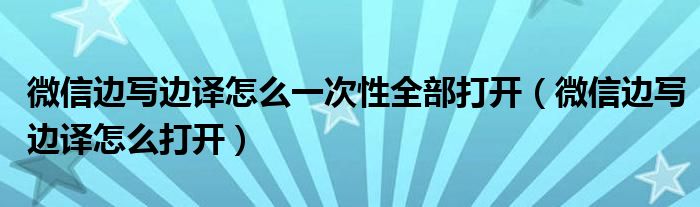 微信边写边译怎么一次性全部打开（微信边写边译怎么打开）